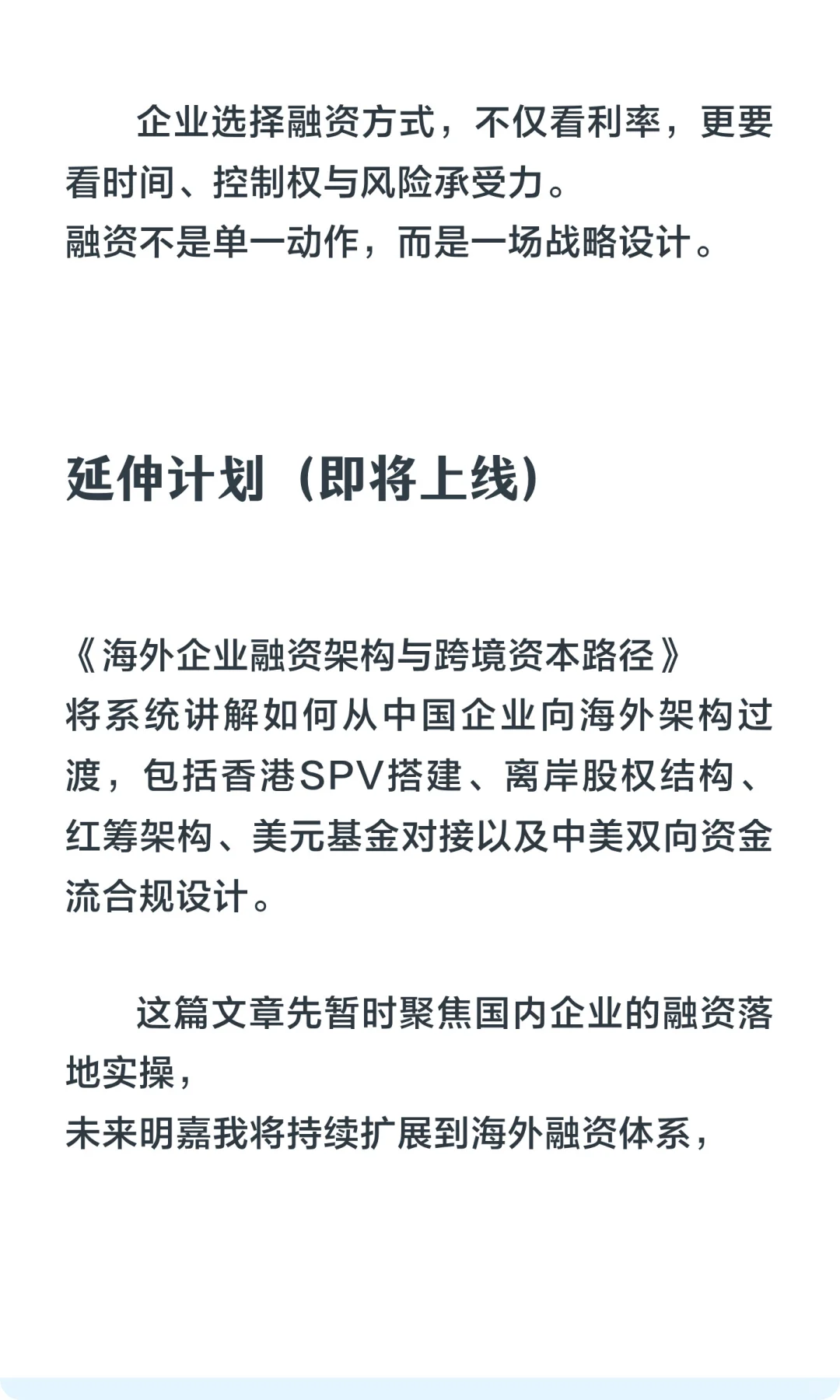 企业选择融资方式，不仅看利率，更要看时间、控制权与风险承受力。
融资不是单一动作，而是一场战略设计。

延伸计划（即将上线）

《海外企业融资架构与跨境资本路径》
将系统讲解如何从中国企业向海外架构过渡，包括香港SPV搭建、离岸股权结构、红筹架构、美元基金对接以及中美双向资金流合规设计。

这篇文章先暂时聚焦国内企业的融资落地实操，
未来明嘉我将持续扩展到海外融资体系，